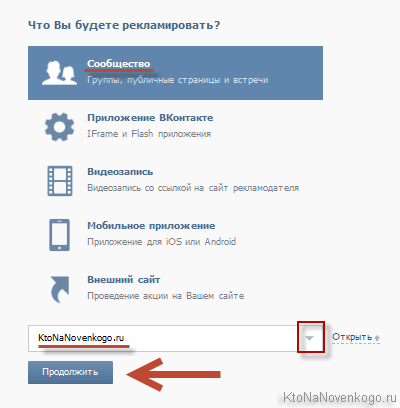 Что Вы будете рекламировать?

Сообщество
Группы, публичные страницы и встречи

Приложение ВКонтакте
IFrame и Flash приложения

Видеозапись
Видеозапись со ссылкой на сайт рекламодателя

Мобильное приложение
Приложение для iOS или Android

Внешний сайт
Проведение акции на Вашем сайте

KtoNaNovenkogo.ru

Открыть

Продолжить

KtoNaNovenkogo.ru